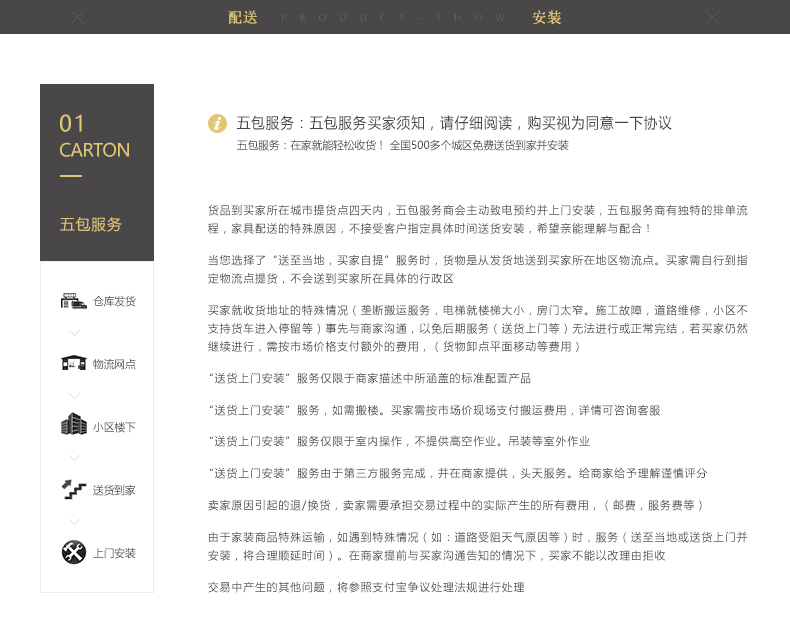 配送 PRODUCT-SHOW 安装

01
CARTON

五包服务

仓库发货

物流网点

小区楼下

送货到家

上门安装

五包服务：五包服务买家须知，请仔细阅读，购买视为同意一下协议
五包服务：在家就能轻松收货！ 全国500多个城区免费送货到家并安装

货品到买家所在城市提货点四天内，五包服务商会主动致电预约并上门安装，五包服务商有独特的排单流程，家具配送的特殊原因，不接受客户指定具体时间送货安装，希望亲能理解与配合！

当您选择了“送至当地，买家自提”服务时，货物是从发货地送到买家所在地区物流点。买家需自行到指定物流点提货，不会送到买家所在具体的行政区

买家就收货地址的特殊情况（垄断搬运服务，电梯就楼梯大小，房门太窄。施工故障，道路维修，小区不支持货车进入停留等）事先与商家沟通，以免后期服务（送货上门等）无法进行或正常完结，若买家仍然继续进行，需按市场价格支付额外的费用，（货物卸点平面移动等费用）

“送货上门安装”服务仅限于商家描述中所涵盖的标准配置产品

“送货上门安装”服务，如需搬楼。买家需按市场价现场支付搬运费用，详情可咨询客服

“送货上门安装”服务仅限于室内操作，不提供高空作业。吊装等室外作业

“送货上门安装”服务由于第三方服务完成，并在商家提供，头天服务。给商家给予理解谨慎评分

卖家原因引起的退/换货，卖家需要承担交易过程中的实际产生的所有费用，（邮费，服务费等）

由于家装商品特殊运输，如遇到特殊情况（如：道路受阻天气原因等）时，服务（送至当地或送货上门并安装，将合理顺延时间）。在商家提前与买家沟通告知的情况下，买家不能以改理由拒收

交易中产生的其他问题，将参照支付宝争议处理法规进行处理